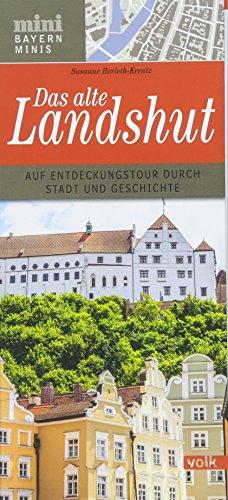 mini
BAYERN
MINIS

Susanne Herleth-Krentz

Das alte Landshut

AUF ENTDECKUNGSTOUR DURCH STADT UND GESCHICHTE

volk